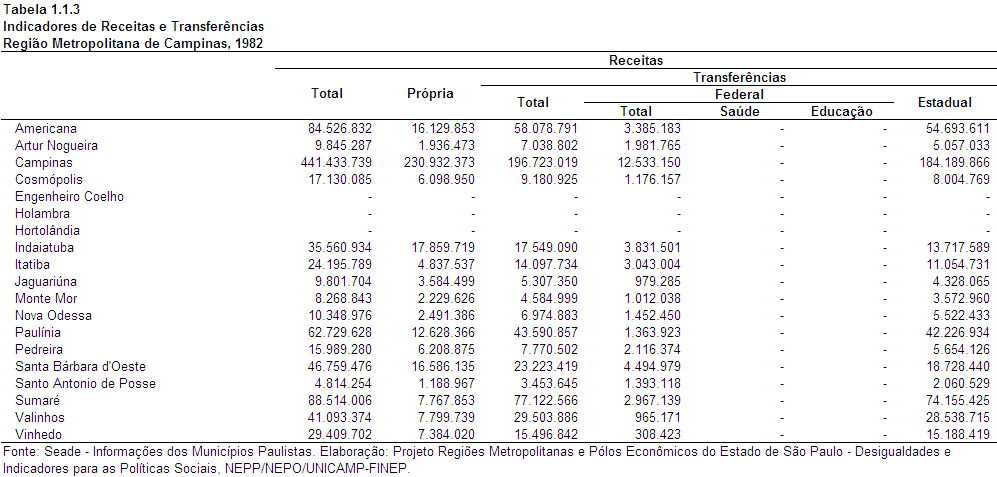 Tabela 1.1.3
Indicadores de Receitas e Transferências
Região Metropolitana de Campinas, 1982

| | Receitas | | | | | | |
|---|---|---|---|---|---|---|---|
| | Total | Própria | Transferências | | | | |
| | | | Total | Federal | | | Estadual |
| | | | | Total | Saúde | Educação | |
| Americana | 84.526.832 | 16.129.853 | 58.078.791 | 3.385.183 | - | - | 54.693.611 |
| Artur Nogueira | 9.845.287 | 1.936.473 | 7.038.802 | 1.981.765 | - | - | 5.057.033 |
| Campinas | 441.433.739 | 230.932.373 | 196.723.019 | 12.533.150 | - | - | 184.189.866 |
| Cosmópolis | 17.130.085 | 6.098.950 | 9.180.925 | 1.176.157 | - | - | 8.004.769 |
| Engenheiro Coelho | - | - | - | - | - | - | - |
| Holambra | - | - | - | - | - | - | - |
| Hortolândia | - | - | - | - | - | - | - |
| Indaiatuba | 35.560.934 | 17.859.719 | 17.549.090 | 3.831.501 | - | - | 13.717.589 |
| Itatiba | 24.195.789 | 4.837.537 | 14.097.734 | 3.043.004 | - | - | 11.054.731 |
| Jaguariúna | 9.801.704 | 3.584.499 | 5.307.350 | 979.285 | - | - | 4.328.065 |
| Monte Mor | 8.268.843 | 2.229.626 | 4.584.999 | 1.012.038 | - | - | 3.572.960 |
| Nova Odessa | 10.348.976 | 2.491.386 | 6.974.883 | 1.452.450 | - | - | 5.522.433 |
| Paulínia | 62.729.628 | 12.628.366 | 43.590.857 | 1.363.923 | - | - | 42.226.934 |
| Pedreira | 15.989.280 | 6.208.875 | 7.770.502 | 2.116.374 | - | - | 5.654.126 |
| Santa Bárbara d'Oeste | 46.759.476 | 16.586.135 | 23.223.419 | 4.494.979 | - | - | 18.728.440 |
| Santo Antonio de Posse | 4.814.254 | 1.188.967 | 3.453.645 | 1.393.118 | - | - | 2.060.529 |
| Sumaré | 88.514.006 | 7.767.853 | 77.122.566 | 2.967.139 | - | - | 74.155.425 |
| Valinhos | 41.093.374 | 7.799.739 | 29.503.886 | 965.171 | - | - | 28.538.715 |
| Vinhedo | 29.409.702 | 7.384.020 | 15.496.842 | 308.423 | - | - | 15.188.419 |

Fonte: Seade - Informações dos Municípios Paulistas. Elaboração: Projeto Regiões Metropolitanas e Pólos Econômicos do Estado de São Paulo - Desigualdades e Indicadores para as Políticas Sociais, NEPP/NEPO/UNICAMP-FINEP.